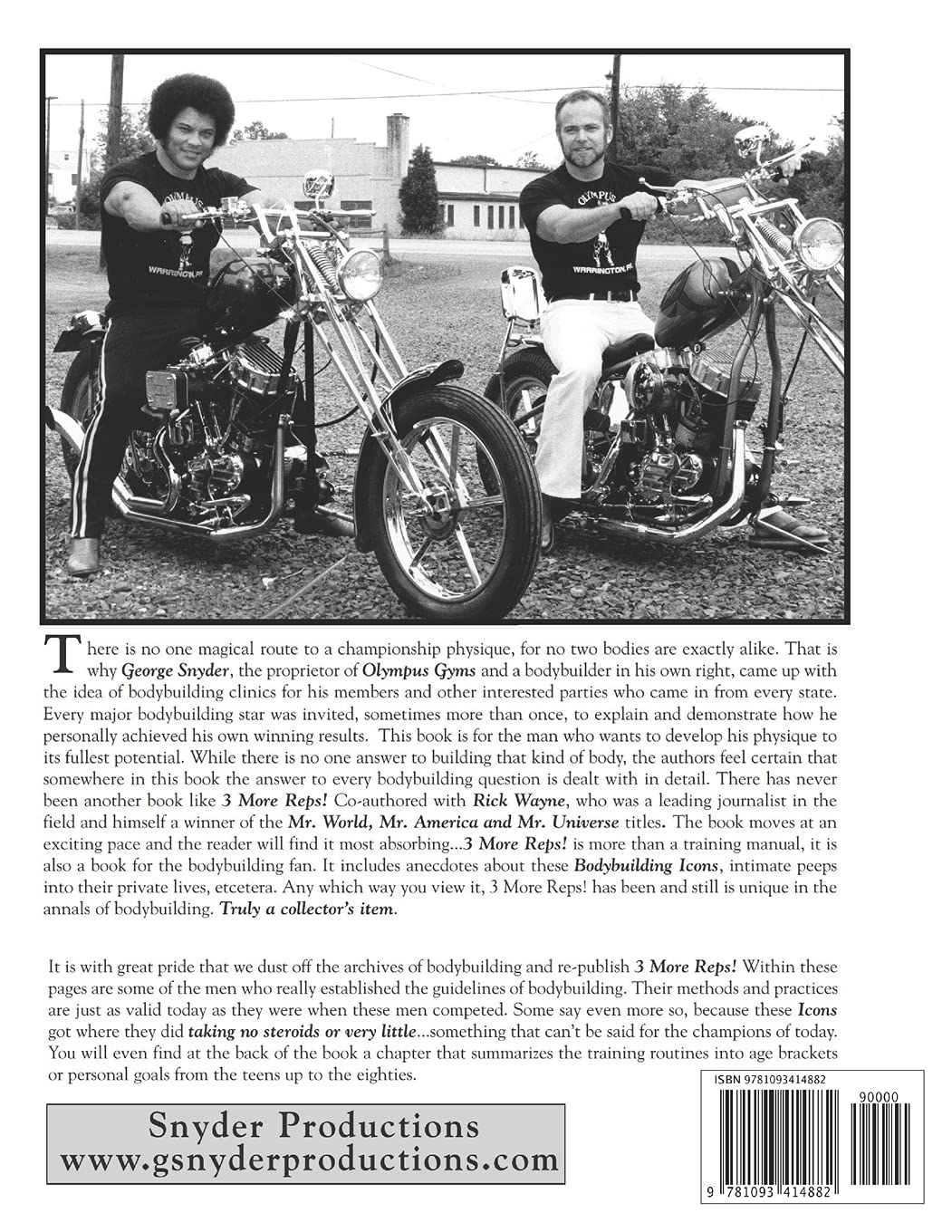 OLYMPUS
WARRINGTON, PA.

OLYMPUS
WARRINGTON, PA.

There is no one magical route to a championship physique, for no two bodies are exactly alike. That is why George Snyder, the proprietor of Olympus Gyms and a bodybuilder in his own right, came up with the idea of bodybuilding clinics for his members and other interested parties who came in from every state. Every major bodybuilding star was invited, sometimes more than once, to explain and demonstrate how he personally achieved his own winning results. This book is for the man who wants to develop his physique to its fullest potential. While there is no one answer to building that kind of body, the authors feel certain that somewhere in this book the answer to every bodybuilding question is dealt with in detail. There has never been another book like 3 More Reps! Co-authored with Rick Wayne, who was a leading journalist in the field and himself a winner of the Mr. World, Mr. America and Mr. Universe titles. The book moves at an exciting pace and the reader will find it most absorbing...3 More Reps! is more than a training manual, it is also a book for the bodybuilding fan. It includes anecdotes about these Bodybuilding Icons, intimate peeps into their private lives, etcetera. Any which way you view it, 3 More Reps! has been and still is unique in the annals of bodybuilding. Truly a collector's item.

It is with great pride that we dust off the archives of bodybuilding and re-publish 3 More Reps! Within these pages are some of the men who really established the guidelines of bodybuilding. Their methods and practices are just as valid today as they were when these men competed. Some say even more so, because these Icons got where they did taking no steroids or very little...something that can't be said for the champions of today. You will even find at the back of the book a chapter that summarizes the training routines into age brackets or personal goals from the teens up to the eighties.

Snyder Productions
www.gsnyderproductions.com

ISBN 9781093414882
90000
9 781093 414882